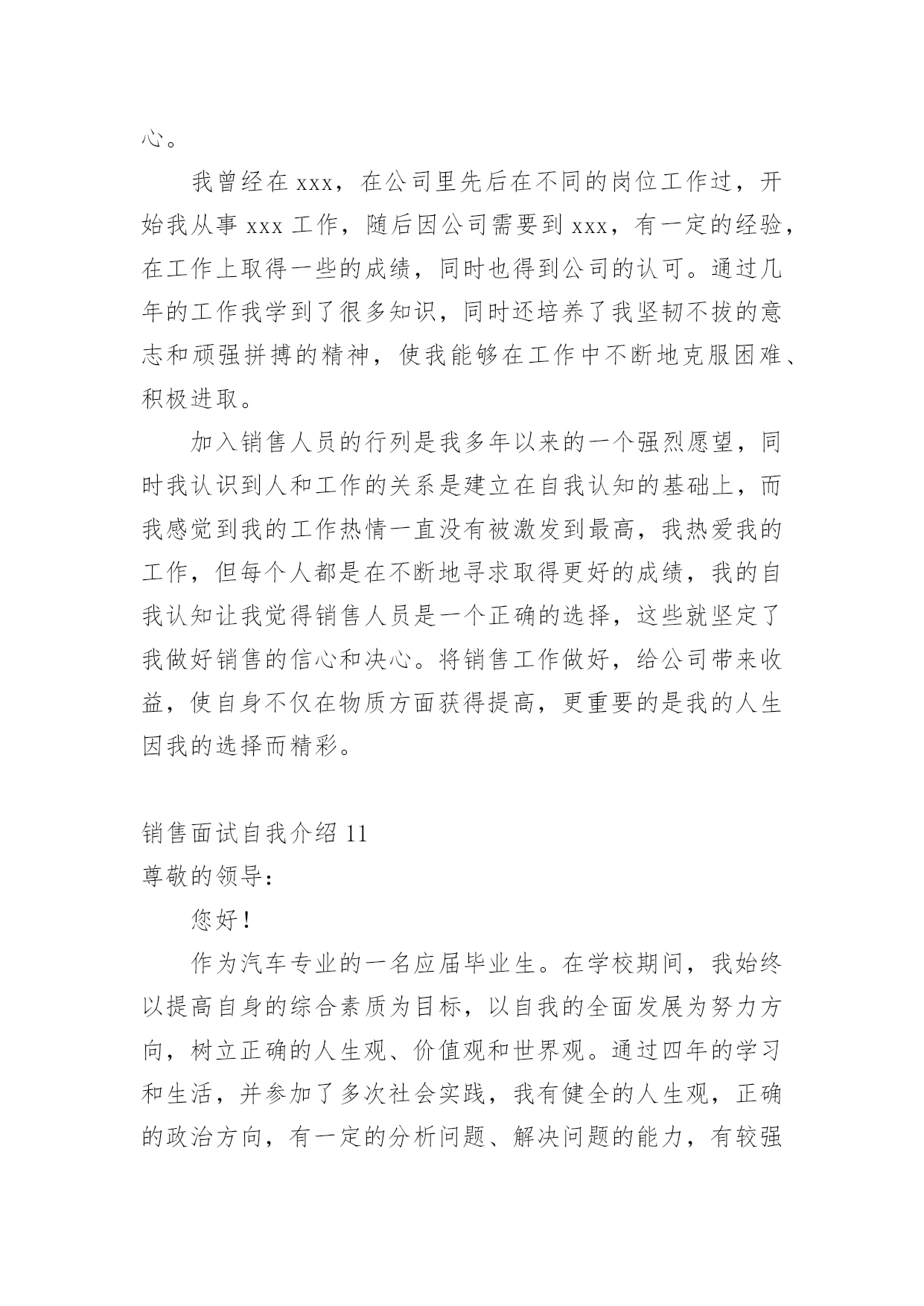 心。

我曾经在 xxx，在公司里先后在不同的岗位工作过，开始我从事 xxx 工作，随后因公司需要到 xxx，有一定的经验，在工作上取得一些的成绩，同时也得到公司的认可。通过几年的工作我学到了很多知识，同时还培养了我坚韧不拔的意志和顽强拼搏的精神，使我能够在工作中不断地克服困难、积极进取。

加入销售人员的行列是我多年以来的一个强烈愿望，同时我认识到人和工作的关系是建立在自我认知的基础上，而我感觉到我的工作热情一直没有被激发到最高，我热爱我的工作，但每个人都是在不断地寻求取得更好的成绩，我的自我认知让我觉得销售人员是一个正确的选择，这些就坚定了我做好销售的信心和决心。将销售工作做好，给公司带来收益，使自身不仅在物质方面获得提高，更重要的是我的人生因我的选择而精彩。

销售面试自我介绍 11
尊敬的领导：

您好！

作为汽车专业的一名应届毕业生。在学校期间，我始终以提高自身的综合素质为目标，以自我的全面发展为努力方向，树立正确的人生观、价值观和世界观。通过四年的学习和生活，并参加了多次社会实践，我有健全的人生观，正确的政治方向，有一定的分析问题、解决问题的能力，有较强